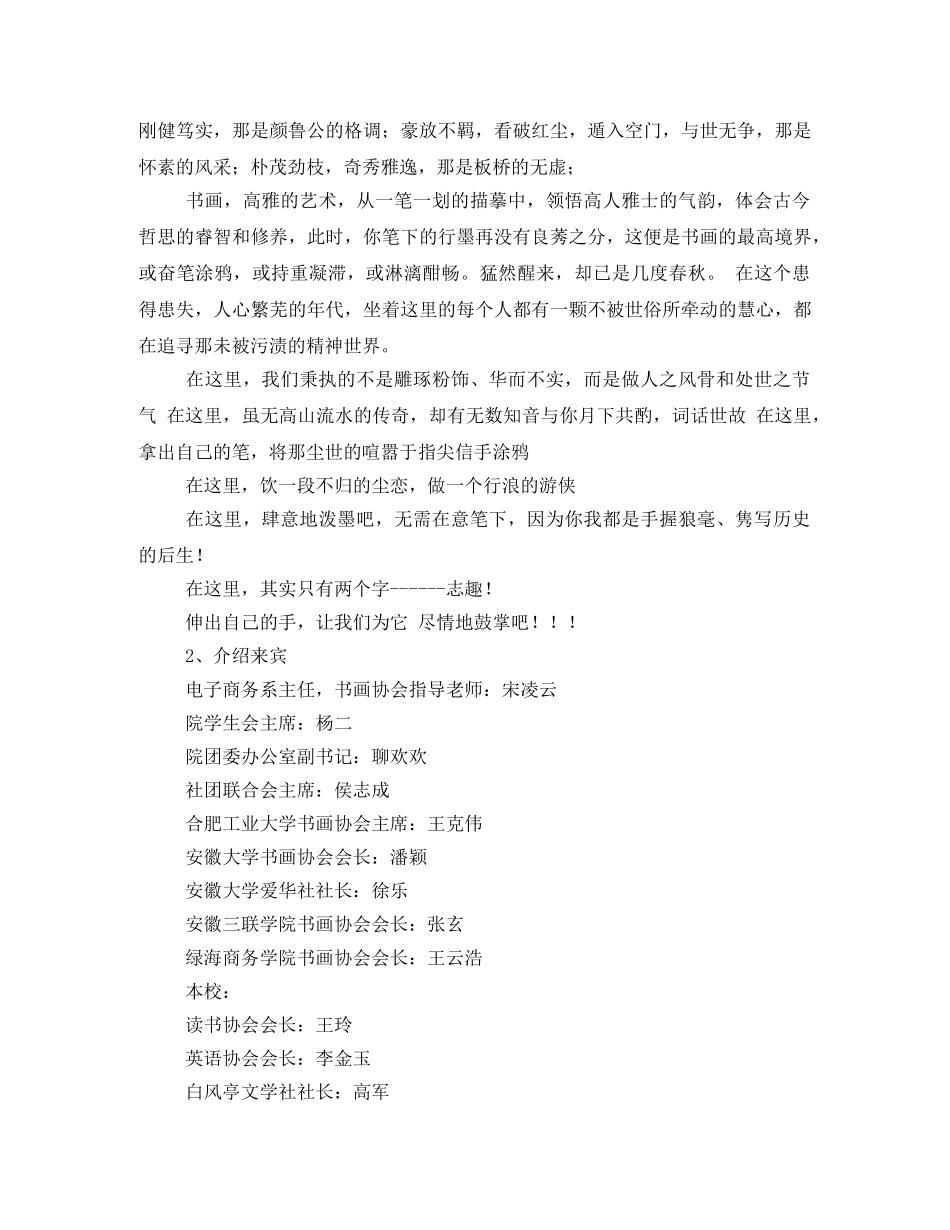 刚健笃实，那是颜鲁公的格调；豪放不羁，看破红尘，遁入空门，与世无争，那是怀素的风采；朴茂劲枝，奇秀雅逸，那是板桥的无虚；

书画，高雅的艺术，从一笔一划的描摹中，领悟高人雅士的气韵，体会古今哲思的睿智和修养，此时，你笔下的行墨再没有良莠之分，这便是书画的最高境界，或奋笔涂鸦，或持重凝滞，或淋漓酣畅。猛然醒来，却已是几度春秋。 在这个患得患失，人心繁芜的年代，坐着这里的每个人都有一颗不被世俗所牵动的慧心，都在追寻那未被污渍的精神世界。

在这里，我们秉执的不是雕琢粉饰、华而不实，而是做人之风骨和处世之节气 在这里，虽无高山流水的传奇，却有无数知音与你月下共酌，词话世故 在这里，拿出自己的笔，将那尘世的喧嚣于指尖信手涂鸦

在这里，饮一段不归的尘恋，做一个行浪的游侠

在这里，肆意地泼墨吧，无需在意笔下，因为你我都是手握狼毫、隽写历史的后生！

在这里，其实只有两个字------志趣！

伸出自己的手，让我们为它 尽情地鼓掌吧！！！

2、介绍来宾

电子商务系主任，书画协会指导老师：宋凌云

院学生会主席：杨二

院团委办公室副书记：聊欢欢

社团联合会主席：侯志成

合肥工业大学书画协会主席：王克伟

安徽大学书画协会会长：潘颖

安徽大学爱华社社长：徐乐

安徽三联学院书画协会会长：张玄

绿海商务学院书画协会会长：王云浩

本校：

读书协会会长：王玲

英语协会会长：李金玉

白风亭文学社社长：高军